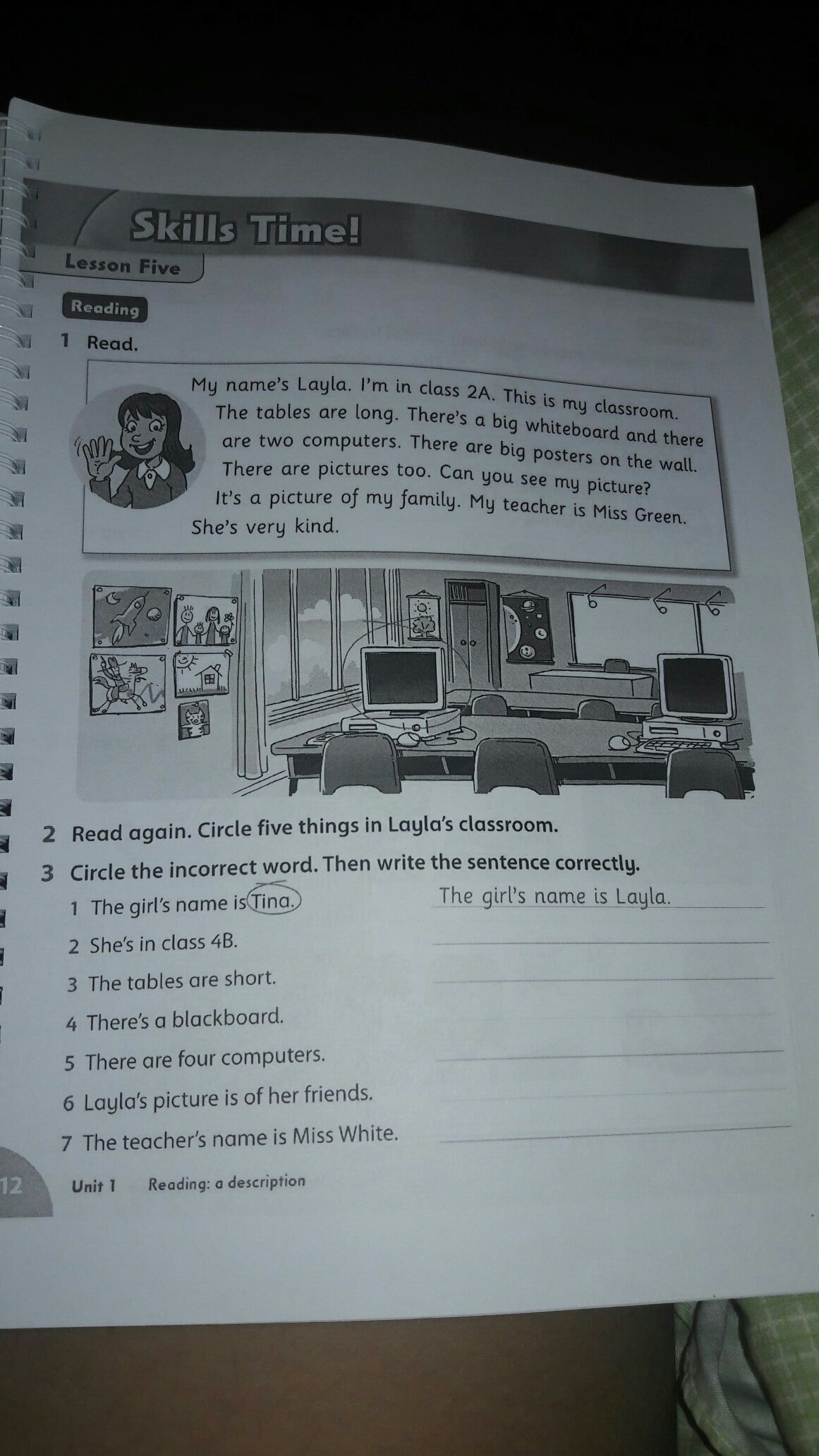 Skills Time!

Lesson Five

Reading

1 Read.

My name's Layla. I'm in class 2A. This is my classroom. The tables are long. There's a big whiteboard and there are two computers. There are big posters on the wall. There are pictures too. Can you see my picture? It's a picture of my family. My teacher is Miss Green. She's very kind.

2 Read again. Circle five things in Layla's classroom.

3 Circle the incorrect word. Then write the sentence correctly.

1 The girl's name is Tina. The girl's name is Layla.
2 She's in class 4B.
3 The tables are short.
4 There's a blackboard.
5 There are four computers.
6 Layla's picture is of her friends.
7 The teacher's name is Miss White.

12 Unit 1 Reading: a description